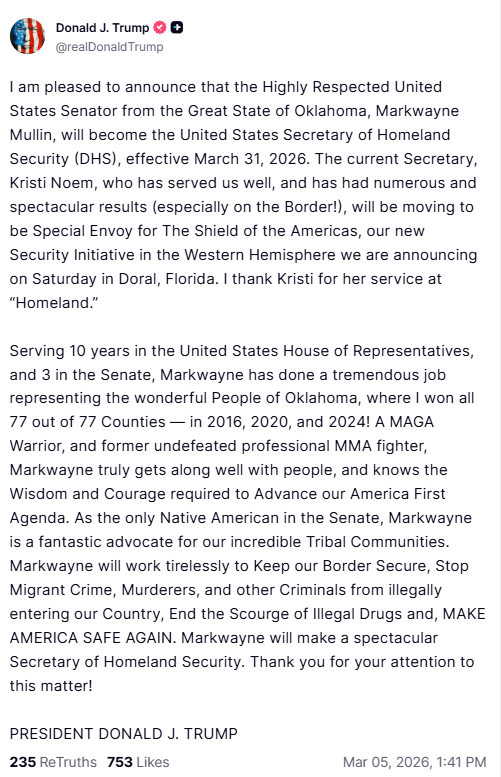 Donald J. Trump
@realDonaldTrump

I am pleased to announce that the Highly Respected United States Senator from the Great State of Oklahoma, Markwayne Mullin, will become the United States Secretary of Homeland Security (DHS), effective March 31, 2026. The current Secretary, Kristi Noem, who has served us well, and has had numerous and spectacular results (especially on the Border!), will be moving to be Special Envoy for The Shield of the Americas, our new Security Initiative in the Western Hemisphere we are announcing on Saturday in Doral, Florida. I thank Kristi for her service at "Homeland."

Serving 10 years in the United States House of Representatives, and 3 in the Senate, Markwayne has done a tremendous job representing the wonderful People of Oklahoma, where I won all 77 out of 77 Counties — in 2016, 2020, and 2024! A MAGA Warrior, and former undefeated professional MMA fighter, Markwayne truly gets along well with people, and knows the Wisdom and Courage required to Advance our America First Agenda. As the only Native American in the Senate, Markwayne is a fantastic advocate for our incredible Tribal Communities. Markwayne will work tirelessly to Keep our Border Secure, Stop Migrant Crime, Murderers, and other Criminals from illegally entering our Country, End the Scourge of Illegal Drugs and, MAKE AMERICA SAFE AGAIN. Markwayne will make a spectacular Secretary of Homeland Security. Thank you for your attention to this matter!

PRESIDENT DONALD J. TRUMP

235 ReTruths 753 Likes Mar 05, 2026, 1:41 PM